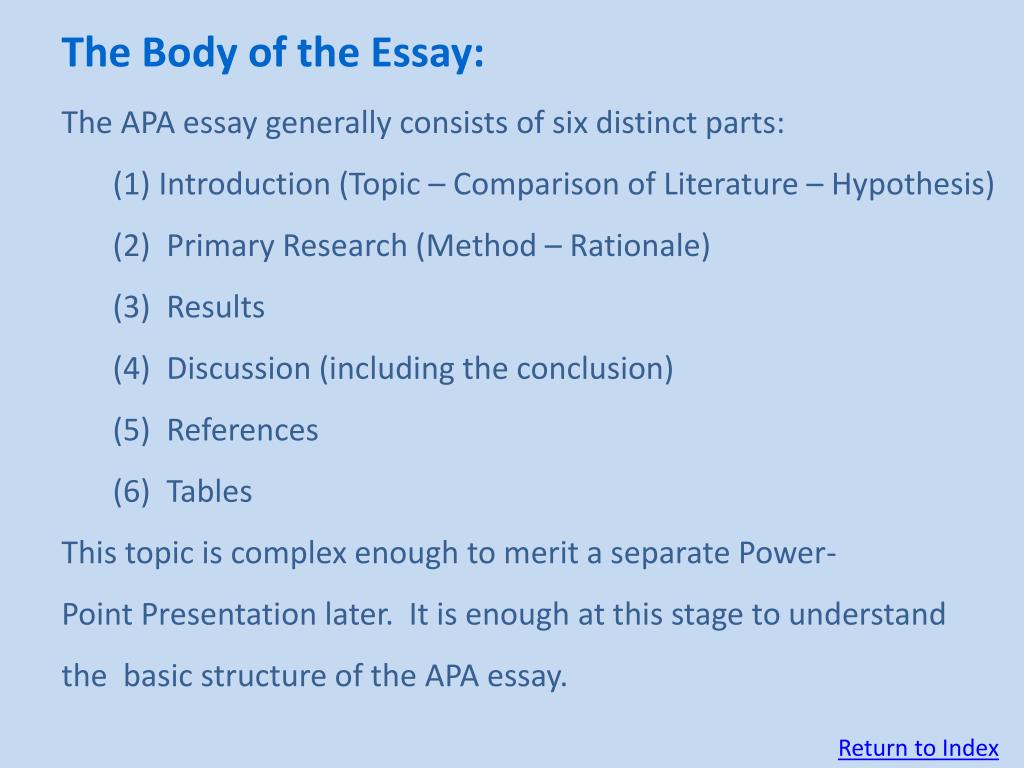 The Body of the Essay:

The APA essay generally consists of six distinct parts:

(1) Introduction (Topic – Comparison of Literature – Hypothesis)

(2) Primary Research (Method – Rationale)

(3) Results

(4) Discussion (including the conclusion)

(5) References

(6) Tables

This topic is complex enough to merit a separate PowerPoint Presentation later. It is enough at this stage to understand the basic structure of the APA essay.

Return to Index